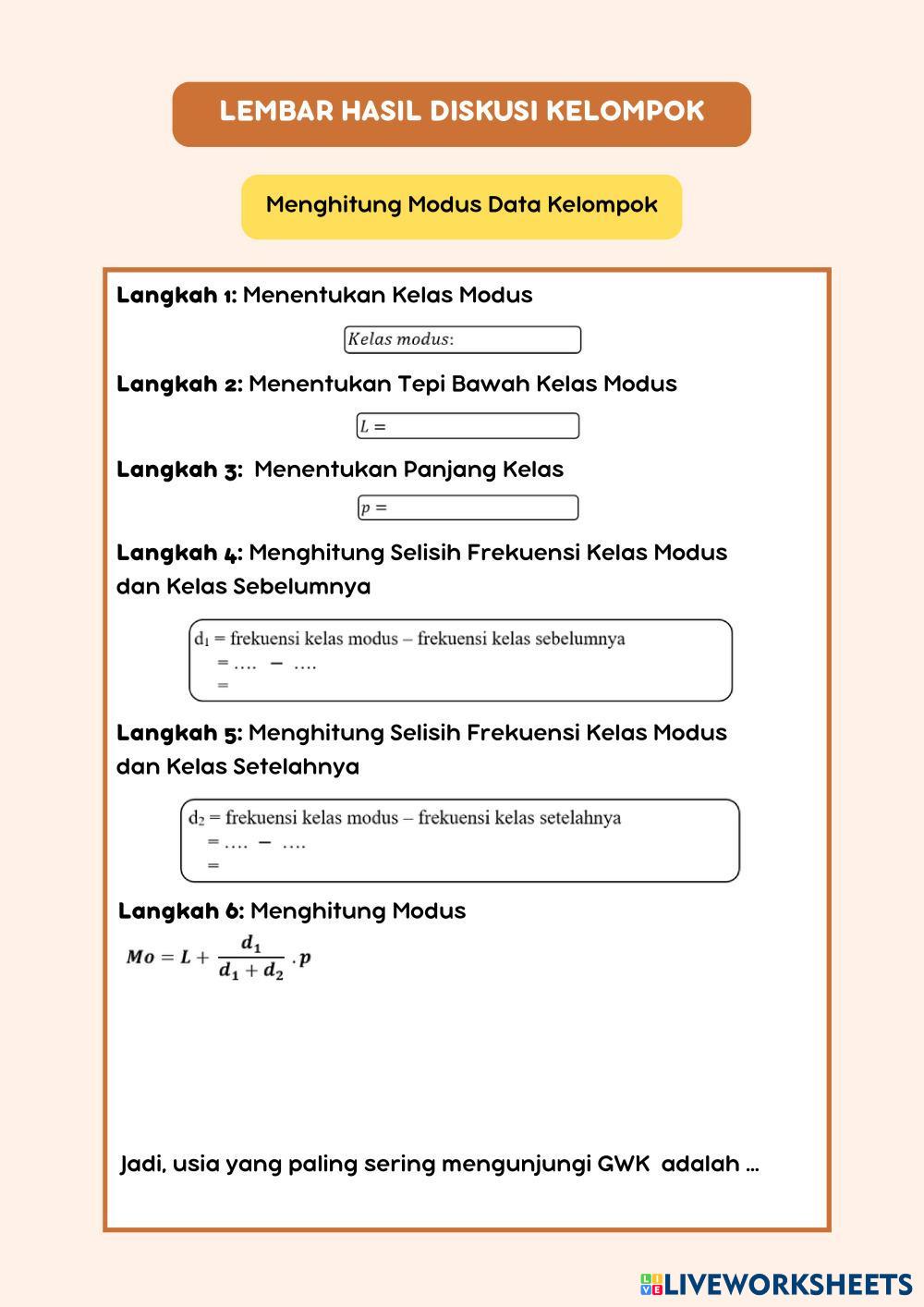 LEMBAR HASIL DISKUSI KELOMPOK

Menghitung Modus Data Kelompok

Langkah 1: Menentukan Kelas Modus

$Kelas\ modus:$

Langkah 2: Menentukan Tepi Bawah Kelas Modus

$L =$

Langkah 3: Menentukan Panjang Kelas

$p =$

Langkah 4: Menghitung Selisih Frekuensi Kelas Modus dan Kelas Sebelumnya

$d_1$ = frekuensi kelas modus – frekuensi kelas sebelumnya
= …. – ….
=

Langkah 5: Menghitung Selisih Frekuensi Kelas Modus dan Kelas Setelahnya

$d_2$ = frekuensi kelas modus – frekuensi kelas setelahnya
= …. – ….
=

Langkah 6: Menghitung Modus

$Mo = L + \frac{d_1}{d_1 + d_2} \cdot p$

Jadi, usia yang paling sering mengunjungi GWK adalah ...

LIVEWORKSHEETS